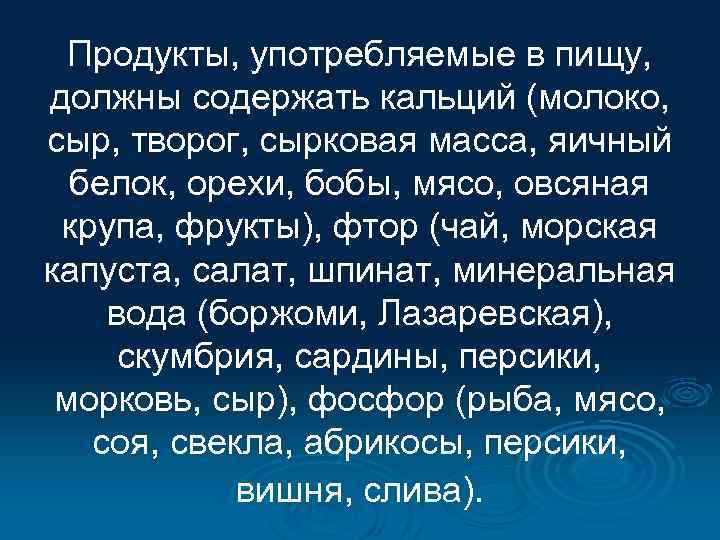 Продукты, употребляемые в пищу, должны содержать кальций (молоко, сыр, творог, сырковая масса, яичный белок, орехи, бобы, мясо, овсяная крупа, фрукты), фтор (чай, морская капуста, салат, шпинат, минеральная вода (боржоми, Лазаревская), скумбрия, сардины, персики, морковь, сыр), фосфор (рыба, мясо, соя, свекла, абрикосы, персики, вишня, слива).